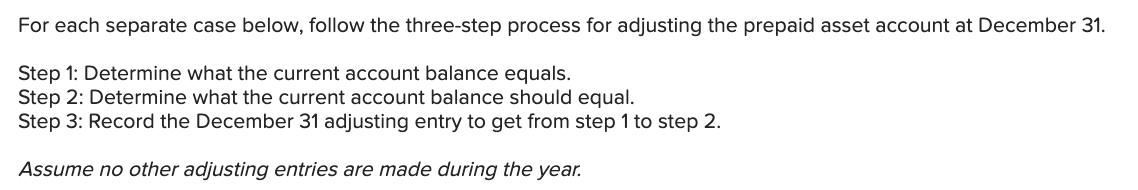 For each separate case below, follow the three-step process for adjusting the prepaid asset account at December 31.

Step 1: Determine what the current account balance equals.
Step 2: Determine what the current account balance should equal.
Step 3: Record the December 31 adjusting entry to get from step 1 to step 2.

Assume no other adjusting entries are made during the year.